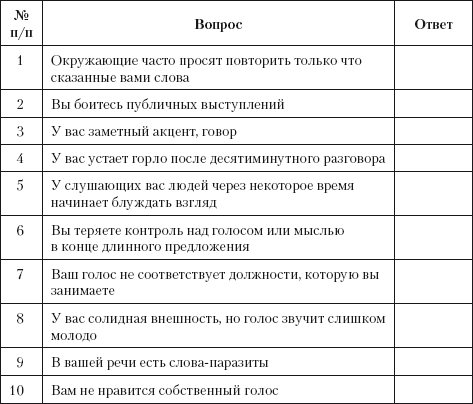 | № п/п | Вопрос | Ответ |
|---|---|---|
| 1 | Окружающие часто просят повторить только что сказанные вами слова | |
| 2 | Вы боитесь публичных выступлений | |
| 3 | У вас заметный акцент, говор | |
| 4 | У вас устает горло после десятиминутного разговора | |
| 5 | У слушающих вас людей через некоторое время начинает блуждать взгляд | |
| 6 | Вы теряете контроль над голосом или мыслью в конце длинного предложения | |
| 7 | Ваш голос не соответствует должности, которую вы занимаете | |
| 8 | У вас солидная внешность, но голос звучит слишком молодо | |
| 9 | В вашей речи есть слова-паразиты | |
| 10 | Вам не нравится собственный голос | |